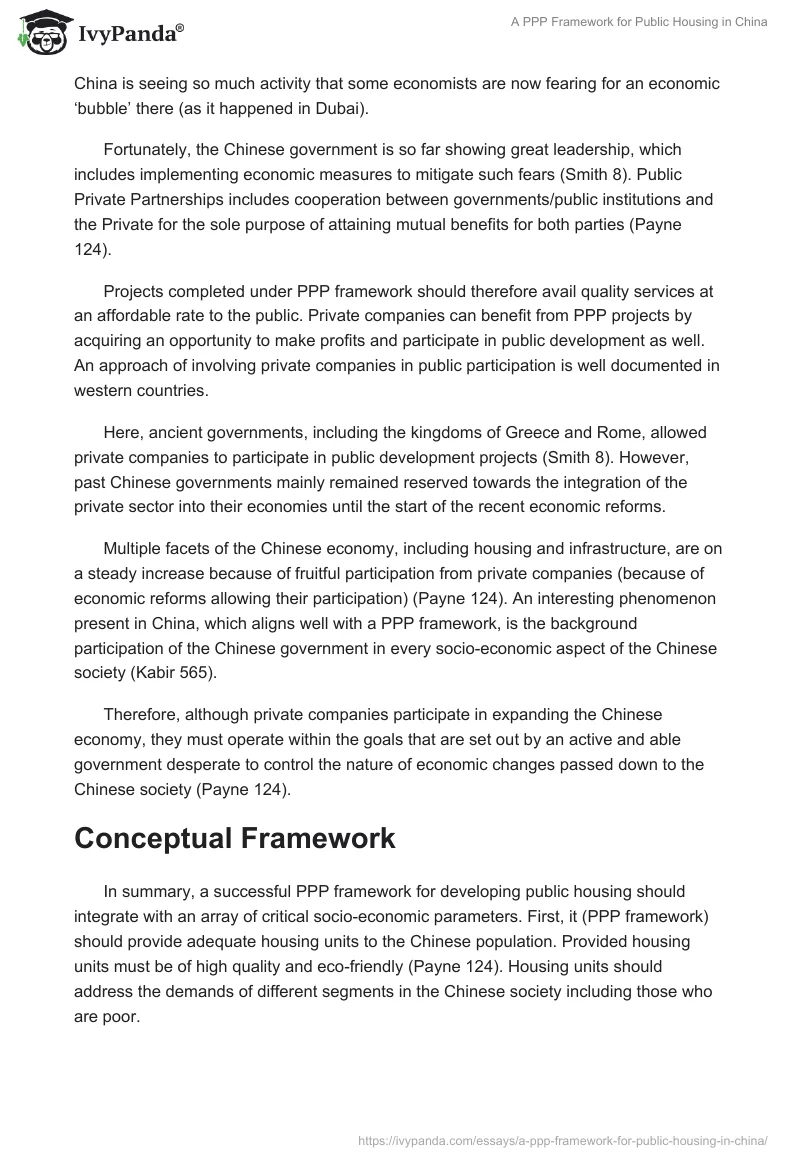 IvyPanda®

A PPP Framework for Public Housing in China

China is seeing so much activity that some economists are now fearing for an economic ‘bubble’ there (as it happened in Dubai).

Fortunately, the Chinese government is so far showing great leadership, which includes implementing economic measures to mitigate such fears (Smith 8). Public Private Partnerships includes cooperation between governments/public institutions and the Private for the sole purpose of attaining mutual benefits for both parties (Payne 124).

Projects completed under PPP framework should therefore avail quality services at an affordable rate to the public. Private companies can benefit from PPP projects by acquiring an opportunity to make profits and participate in public development as well. An approach of involving private companies in public participation is well documented in western countries.

Here, ancient governments, including the kingdoms of Greece and Rome, allowed private companies to participate in public development projects (Smith 8). However, past Chinese governments mainly remained reserved towards the integration of the private sector into their economies until the start of the recent economic reforms.

Multiple facets of the Chinese economy, including housing and infrastructure, are on a steady increase because of fruitful participation from private companies (because of economic reforms allowing their participation) (Payne 124). An interesting phenomenon present in China, which aligns well with a PPP framework, is the background participation of the Chinese government in every socio-economic aspect of the Chinese society (Kabir 565).

Therefore, although private companies participate in expanding the Chinese economy, they must operate within the goals that are set out by an active and able government desperate to control the nature of economic changes passed down to the Chinese society (Payne 124).

Conceptual Framework

In summary, a successful PPP framework for developing public housing should integrate with an array of critical socio-economic parameters. First, it (PPP framework) should provide adequate housing units to the Chinese population. Provided housing units must be of high quality and eco-friendly (Payne 124). Housing units should address the demands of different segments in the Chinese society including those who are poor.

https://ivypanda.com/essays/a-ppp-framework-for-public-housing-in-china/